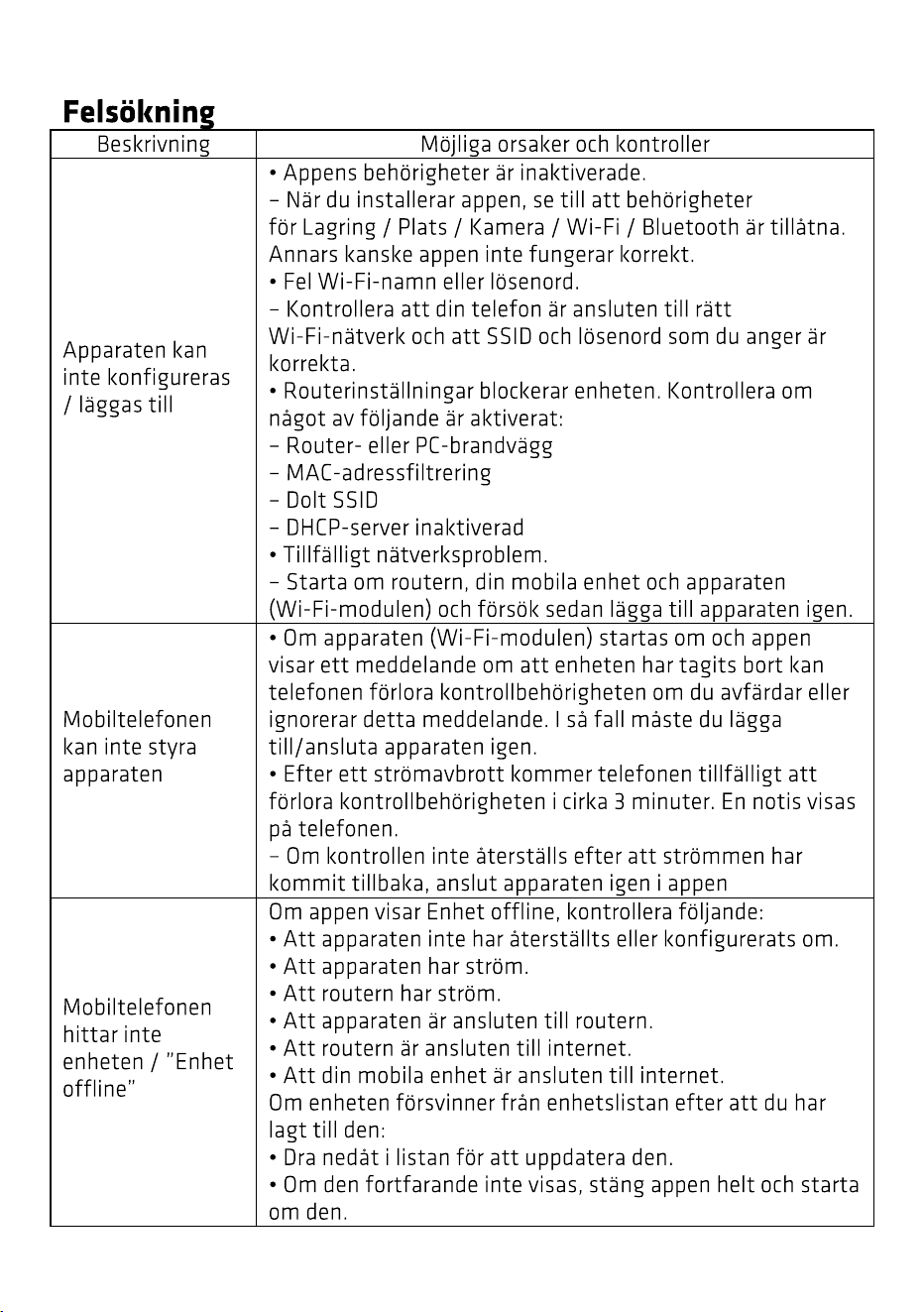 Felsökning

| Beskrivning | Möjliga orsaker och kontroller |
|---|---|
| Apparaten kan inte konfigureras / läggas till | • Appens behörigheter är inaktiverade. - När du installerar appen, se till att behörigheter för Lagring / Plats / Kamera / Wi-Fi / Bluetooth är tillåtna. Annars kanske appen inte fungerar korrekt. • Fel Wi-Fi-namn eller lösenord. - Kontrollera att din telefon är ansluten till rätt Wi-Fi-nätverk och att SSID och lösenord som du anger är korrekta. • Routerinställningar blockerar enheten. Kontrollera om något av följande är aktiverat: - Router- eller PC-brandvägg - MAC-adressfiltrering - Dolt SSID - DHCP-server inaktiverad • Tillfälligt nätverksproblem. - Starta om routern, din mobila enhet och apparaten (Wi-Fi-modulen) och försök sedan lägga till apparaten igen. |
| Mobiltelefonen kan inte styra apparaten | • Om apparaten (Wi-Fi-modulen) startas om och appen visar ett meddelande om att enheten har tagits bort kan telefonen förlora kontrollbehörigheten om du avfärdar eller ignorerar detta meddelande. I så fall måste du lägga till/ansluta apparaten igen. • Efter ett strömavbrott kommer telefonen tillfälligt att förlora kontrollbehörigheten i cirka 3 minuter. En notis visas på telefonen. - Om kontrollen inte återställs efter att strömmen har kommit tillbaka, anslut apparaten igen i appen |
| Mobiltelefonen hittar inte enheten / "Enhet offline" | Om appen visar Enhet offline, kontrollera följande: • Att apparaten inte har återställts eller konfigurerats om. • Att apparaten har ström. • Att routern har ström. • Att apparaten är ansluten till routern. • Att routern är ansluten till internet. • Att din mobila enhet är ansluten till internet. Om enheten försvinner från enhetslistan efter att du har lagt till den: • Dra nedåt i listan för att uppdatera den. • Om den fortfarande inte visas, stäng appen helt och starta om den. |